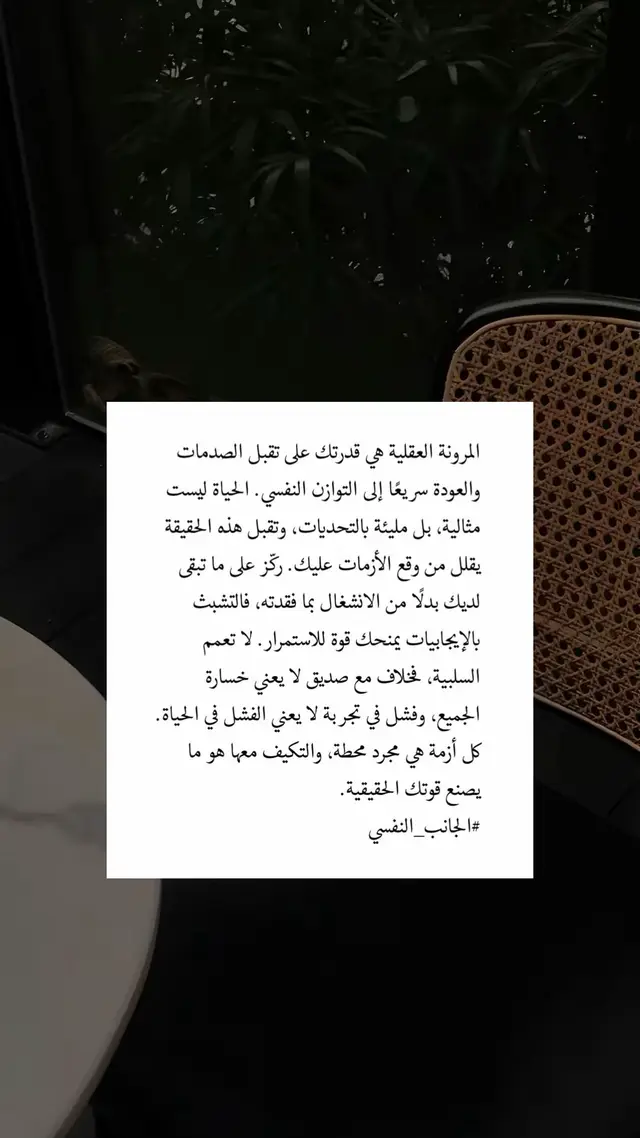 المرونة العقلية هي قدرتك على تقبل الصدمات والعودة سريعًا إلى التوازن النفسي. الحياة ليست مثالية، بل مليئة بالتحديات، وتقبل هذه الحقيقة يقلل من وقع الأزمات عليك. ركّز على ما تبقى لديك بدلًا من الانشغال بما فقدته، فالتشبث بالإيجابيات يمنحك قوة للاستمرار. لا تعمم السلبية، فخلاف مع صديق لا يعني خسارة الجميع، وفشل في تجربة لا يعني الفشل في الحياة. كل أزمة هي مجرد محطة، والتكيف معها هو ما يصنع قوتك الحقيقية.
#الجانب_النفسي